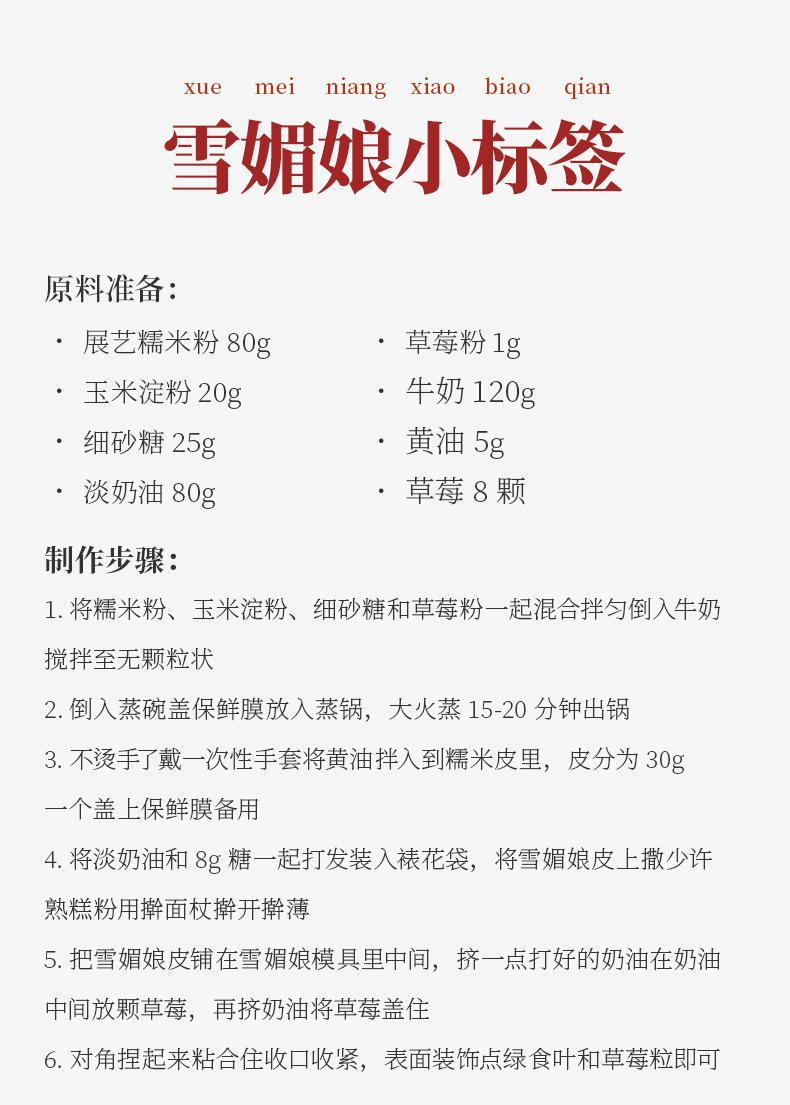 xue mei niang xiao biao qian

雪媚娘小标签

原料准备：

· 展艺糯米粉 80g
· 玉米淀粉 20g
· 细砂糖 25g
· 淡奶油 80g

· 草莓粉 1g
· 牛奶 120g
· 黄油 5g
· 草莓 8 颗

制作步骤：

1. 将糯米粉、玉米淀粉、细砂糖和草莓粉一起混合拌匀倒入牛奶搅拌至无颗粒状

2. 倒入蒸碗盖保鲜膜放入蒸锅，大火蒸 15-20 分钟出锅

3. 不烫手了戴一次性手套将黄油拌入到糯米皮里，皮分为 30g 一个盖上保鲜膜备用

4. 将淡奶油和 8g 糖一起打发装入裱花袋，将雪媚娘皮上撒少许熟糕粉用擀面杖擀开擀薄

5. 把雪媚娘皮铺在雪媚娘模具里中间，挤一点打好的奶油在奶油中间放颗草莓，再挤奶油将草莓盖住

6. 对角捏起来粘合住收口收紧，表面装饰点绿食叶和草莓粒即可